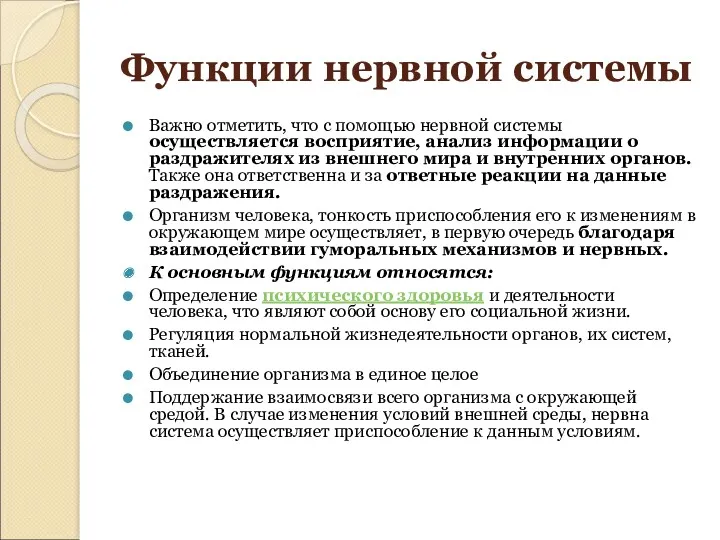 Функции нервной системы

Важно отметить, что с помощью нервной системы осуществляется восприятие, анализ информации о раздражителях из внешнего мира и внутренних органов. Также она ответственна и за ответные реакции на данные раздражения.

Организм человека, тонкость приспособления его к изменениям в окружающем мире осуществляет, в первую очередь благодаря взаимодействии гуморальных механизмов и нервных.

К основным функциям относятся:

Определение психического здоровья и деятельности человека, что являют собой основу его социальной жизни.

Регуляция нормальной жизнедеятельности органов, их систем, тканей.

Объединение организма в единое целое

Поддержание взаимосвязи всего организма с окружающей средой. В случае изменения условий внешней среды, нервна система осуществляет приспособление к данным условиям.